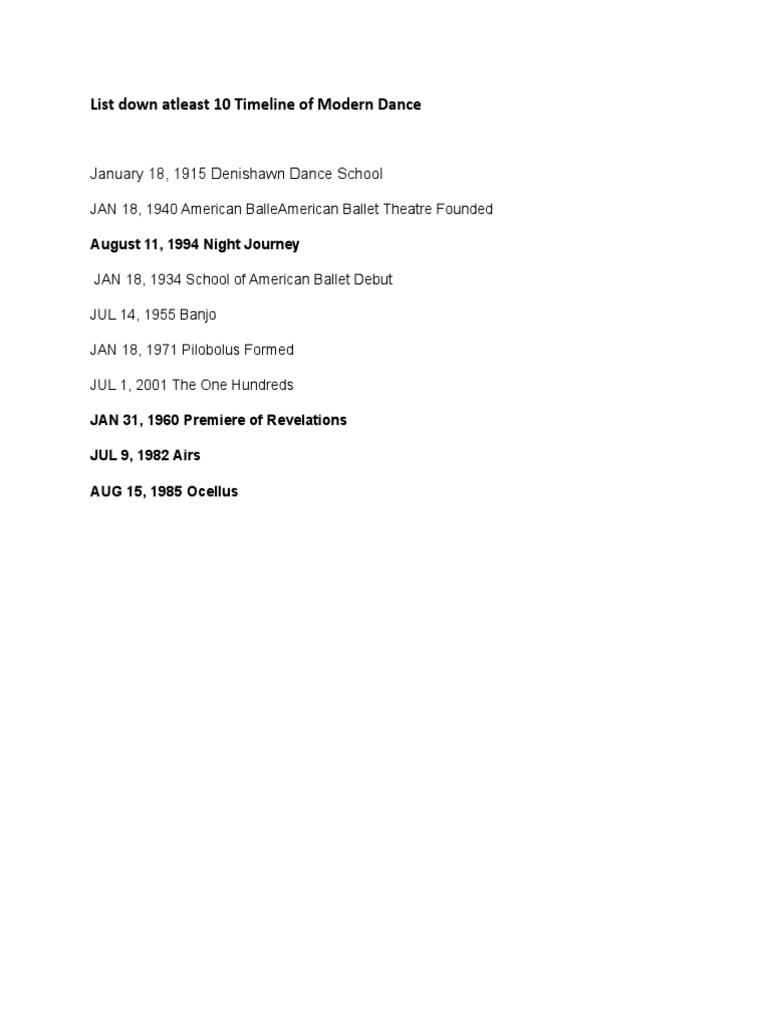 List down atleast 10 Timeline of Modern Dance

January 18, 1915 Denishawn Dance School

JAN 18, 1940 American BalleAmerican Ballet Theatre Founded

August 11, 1994 Night Journey

JAN 18, 1934 School of American Ballet Debut

JUL 14, 1955 Banjo

JAN 18, 1971 Pilobolus Formed

JUL 1, 2001 The One Hundreds

JAN 31, 1960 Premiere of Revelations

JUL 9, 1982 Airs

AUG 15, 1985 Ocellus